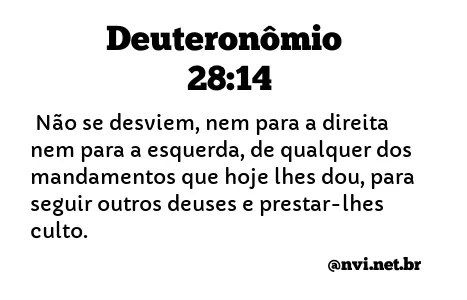 Deuteronômio 28:14

Não se desviem, nem para a direita nem para a esquerda, de qualquer dos mandamentos que hoje lhes dou, para seguir outros deuses e prestar-lhes culto.

@nvi.net.br